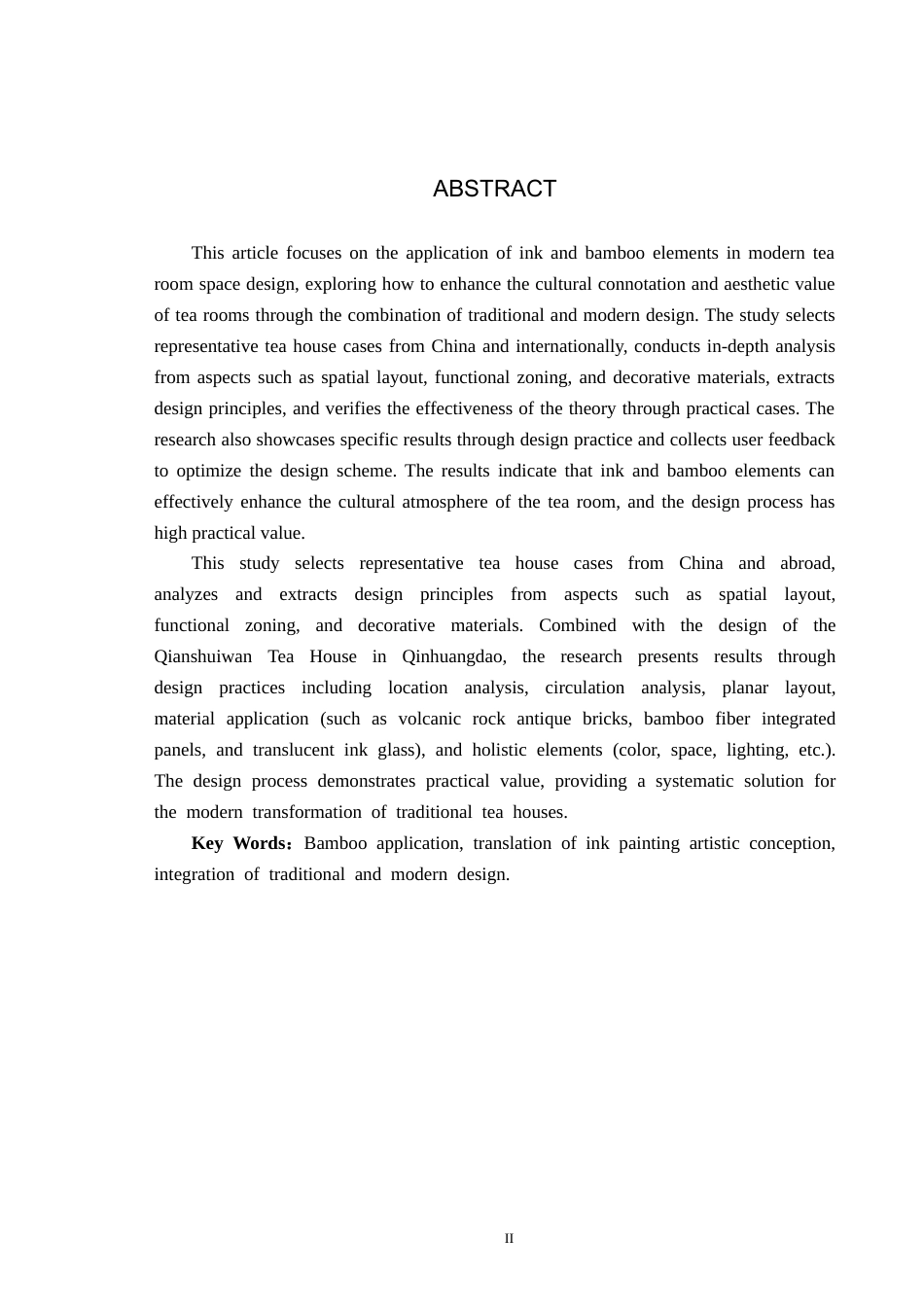 ABSTRACT

This article focuses on the application of ink and bamboo elements in modern tea room space design, exploring how to enhance the cultural connotation and aesthetic value of tea rooms through the combination of traditional and modern design. The study selects representative tea house cases from China and internationally, conducts in-depth analysis from aspects such as spatial layout, functional zoning, and decorative materials, extracts design principles, and verifies the effectiveness of the theory through practical cases. The research also showcases specific results through design practice and collects user feedback to optimize the design scheme. The results indicate that ink and bamboo elements can effectively enhance the cultural atmosphere of the tea room, and the design process has high practical value.

This study selects representative tea house cases from China and abroad, analyzes and extracts design principles from aspects such as spatial layout, functional zoning, and decorative materials. Combined with the design of the Qianshuiwan Tea House in Qinhuangdao, the research presents results through design practices including location analysis, circulation analysis, planar layout, material application (such as volcanic rock antique bricks, bamboo fiber integrated panels, and translucent ink glass), and holistic elements (color, space, lighting, etc.). The design process demonstrates practical value, providing a systematic solution for the modern transformation of traditional tea houses.

Key Words：Bamboo application, translation of ink painting artistic conception, integration of traditional and modern design.

II